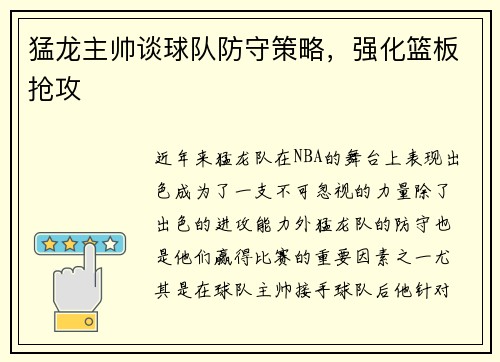 猛龙主帅谈球队防守策略，强化篮板抢攻

近年来猛龙队在NBA的舞台上表现出色成为了一支不可忽视的力量除了出色的进攻能力外猛龙队的防守也是他们赢得比赛的重要因素之一尤其是在球队主帅接手球队后他针对